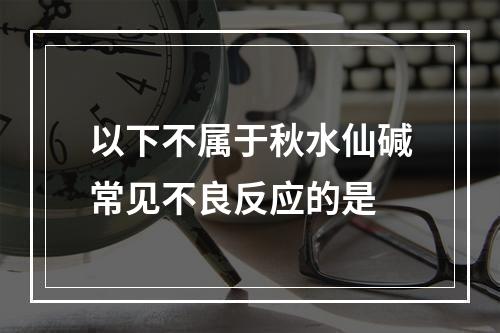 以下不属于秋水仙碱常见不良反应的是